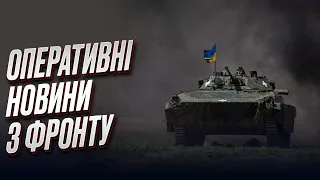 ОПЕРАТИВНІ
НОВИНИ
З ФРОНТУ